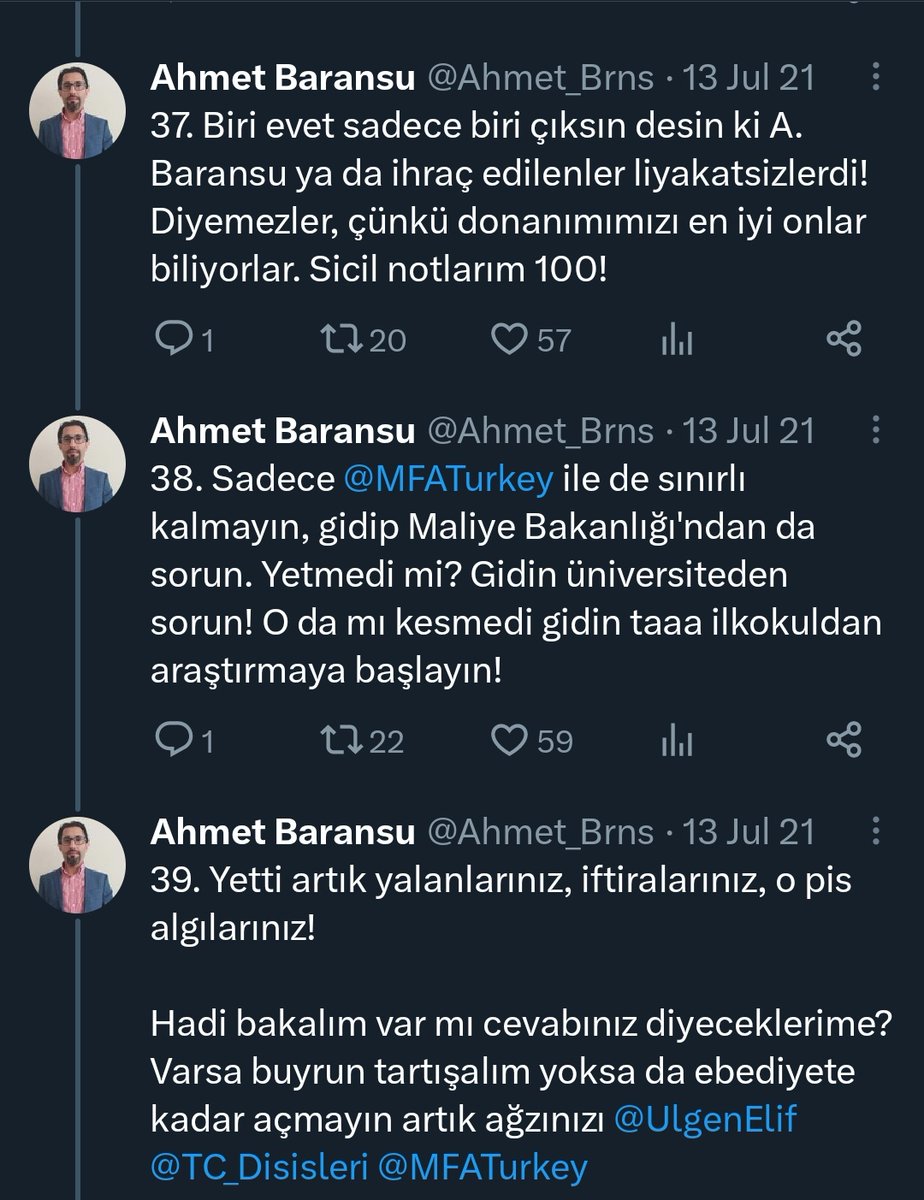 Ahmet Baransu @Ahmet_Brns · 13 Jul 21
37. Biri evet sadece biri çıksın desin ki A. Baransu ya da ihraç edilenler liyakatsizlerdi! Diyemezler, çünkü donanımımızı en iyi onlar biliyorlar. Sicil notlarım 100!

1 20 57

Ahmet Baransu @Ahmet_Brns · 13 Jul 21
38. Sadece @MFATurkey ile de sınırlı kalmayın, gidip Maliye Bakanlığı'ndan da sorun. Yetmedi mi? Gidin üniversiteden sorun! O da mı kesmedi gidin taaa ilkokuldan araştırmaya başlayın!

1 22 59

Ahmet Baransu @Ahmet_Brns · 13 Jul 21
39. Yetti artık yalanlarınız, iftiralarınız, o pis algılarınız!

Hadi bakalım var mı cevabınız diyeceklerime? Varsa buyrun tartışalım yoksa da ebediyete kadar açmayın artık ağzınızı @UlgenElif @TC_Disisleri @MFATurkey